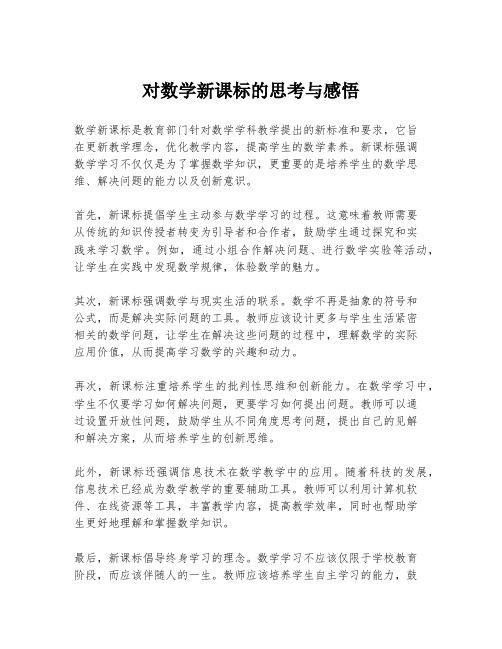 对数学新课标的思考与感悟

数学新课标是教育部门针对数学学科教学提出的新标准和要求，它旨在更新教学理念，优化教学内容，提高学生的数学素养。新课标强调数学学习不仅仅是为了掌握数学知识，更重要的是培养学生的数学思维、解决问题的能力以及创新意识。

首先，新课标提倡学生主动参与数学学习的过程。这意味着教师需要从传统的知识传授者转变为引导者和合作者，鼓励学生通过探究和实践来学习数学。例如，通过小组合作解决问题、进行数学实验等活动，让学生在实践中发现数学规律，体验数学的魅力。

其次，新课标强调数学与现实生活的联系。数学不再是抽象的符号和公式，而是解决实际问题的工具。教师应该设计更多与学生生活紧密相关的数学问题，让学生在解决这些问题的过程中，理解数学的实际应用价值，从而提高学习数学的兴趣和动力。

再次，新课标注重培养学生的批判性思维和创新能力。在数学学习中，学生不仅要学习如何解决问题，更要学习如何提出问题。教师可以通过设置开放性问题，鼓励学生从不同角度思考问题，提出自己的见解和解决方案，从而培养学生的创新思维。

此外，新课标还强调信息技术在数学教学中的应用。随着科技的发展，信息技术已经成为数学教学的重要辅助工具。教师可以利用计算机软件、在线资源等工具，丰富教学内容，提高教学效率，同时也帮助学生更好地理解和掌握数学知识。

最后，新课标倡导终身学习的理念。数学学习不应该仅限于学校教育阶段，而应该伴随人的一生。教师应该培养学生自主学习的能力，鼓